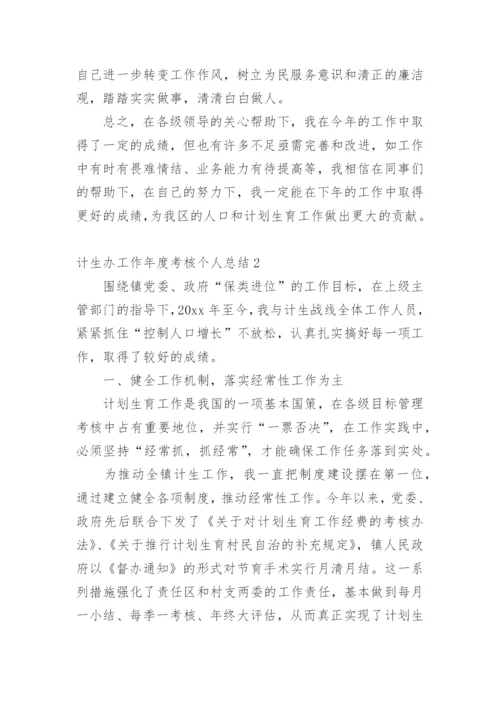 自己进一步转变工作作风，树立为民服务意识和清正的廉洁观，踏踏实实做事，清清白白做人。

总之，在各级领导的关心帮助下，我在今年的工作中取得了一定的成绩，但也有许多不足亟需完善和改进，如工作中有时有畏难情结、业务能力有待提高等，我相信在同事们的帮助下，在自己的努力下，我一定能在下年的工作中取得更好的成绩，为我区的人口和计划生育工作做出更大的贡献。

计生办工作年度考核个人总结2

围绕镇党委、政府“保类进位”的工作目标，在上级主管部门的指导下，20xx年至今，我与计生战线全体工作人员，紧紧抓住“控制人口增长”不放松，认真扎实搞好每一项工作，取得了较好的成绩。

一、健全工作机制，落实经常性工作为主

计划生育工作是我国的一项基本国策，在各级目标管理考核中占有重要地位，并实行“一票否决”，在工作实践中，必须坚持“经常抓，抓经常”，才能确保工作任务落到实处。

为推动全镇计生工作，我一直把制度建设摆在第一位，通过建立健全各项制度，推动经常性工作。今年以来，党委、政府先后联合下发了《关于对计划生育工作经费的考核办法》、《关于推行计划生育村民自治的补充规定》，镇人民政府以《督办通知》的形式对节育手术实行月清月结。这一系列措施强化了责任区和村支两委的工作责任，基本做到每月一小结、每季一考核、年终大评估，从而真正实现了计划生